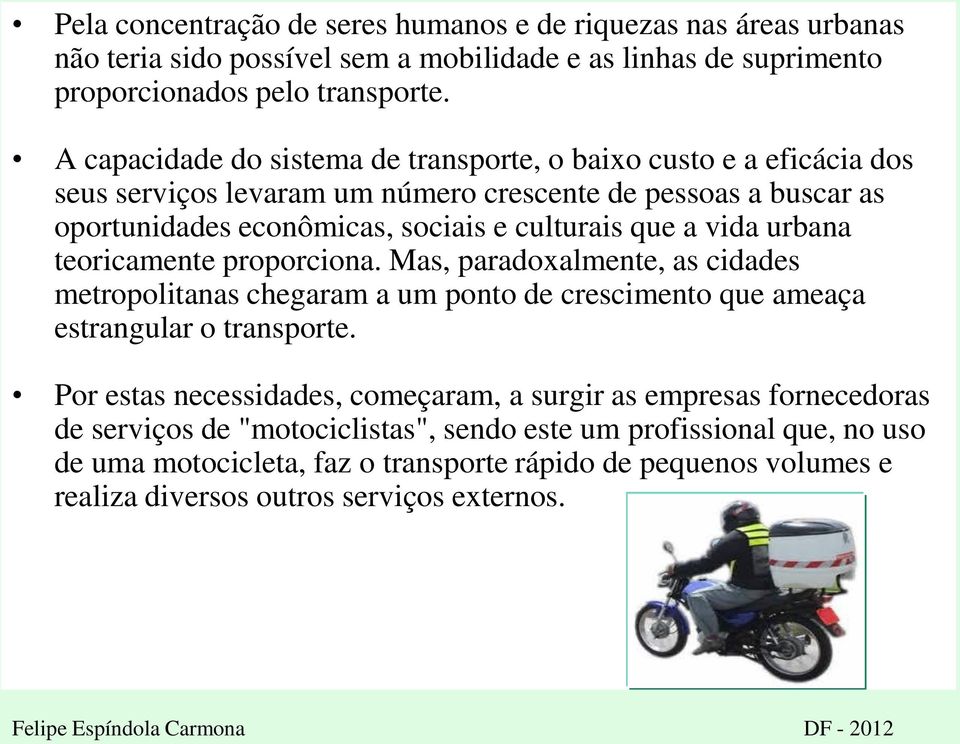 • Pela concentração de seres humanos e de riquezas nas áreas urbanas não teria sido possível sem a mobilidade e as linhas de suprimento proporcionados pelo transporte.

• A capacidade do sistema de transporte, o baixo custo e a eficácia dos seus serviços levaram um número crescente de pessoas a buscar as oportunidades econômicas, sociais e culturais que a vida urbana teoricamente proporciona. Mas, paradoxalmente, as cidades metropolitanas chegaram a um ponto de crescimento que ameaça estrangular o transporte.

• Por estas necessidades, começaram, a surgir as empresas fornecedoras de serviços de "motociclistas", sendo este um profissional que, no uso de uma motocicleta, faz o transporte rápido de pequenos volumes e realiza diversos outros serviços externos.

Felipe Espíndola Carmona

DF - 2012